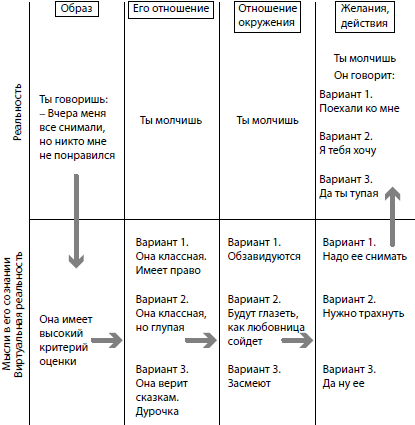 |  | Образ | Его отношение | Отношение окружения | Желания, действия |
|---|---|---|---|---|
| Реальность | Ты говоришь: – Вчера меня все снимали, но никто мне не понравился | Ты молчишь | Ты молчишь | Ты молчишь Он говорит: Вариант 1. Поехали ко мне Вариант 2. Я тебя хочу Вариант 3. Да ты тупая |
| Мысли в его сознании Виртуальная реальность | Она имеет высокий критерий оценки | Вариант 1. Она классная. Имеет право Вариант 2. Она классная, но глупая Вариант 3. Она верит сказкам. Дурочка | Вариант 1. Обзавидуются Вариант 2. Будут глазеть, как любовница сойдет Вариант 3. Засмеют | Вариант 1. Надо ее снимать Вариант 2. Нужно трахнуть Вариант 3. Да ну ее |